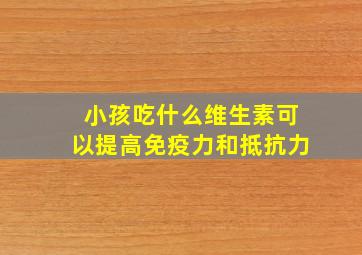 小孩吃什么维生素可以提高免疫力和抵抗力